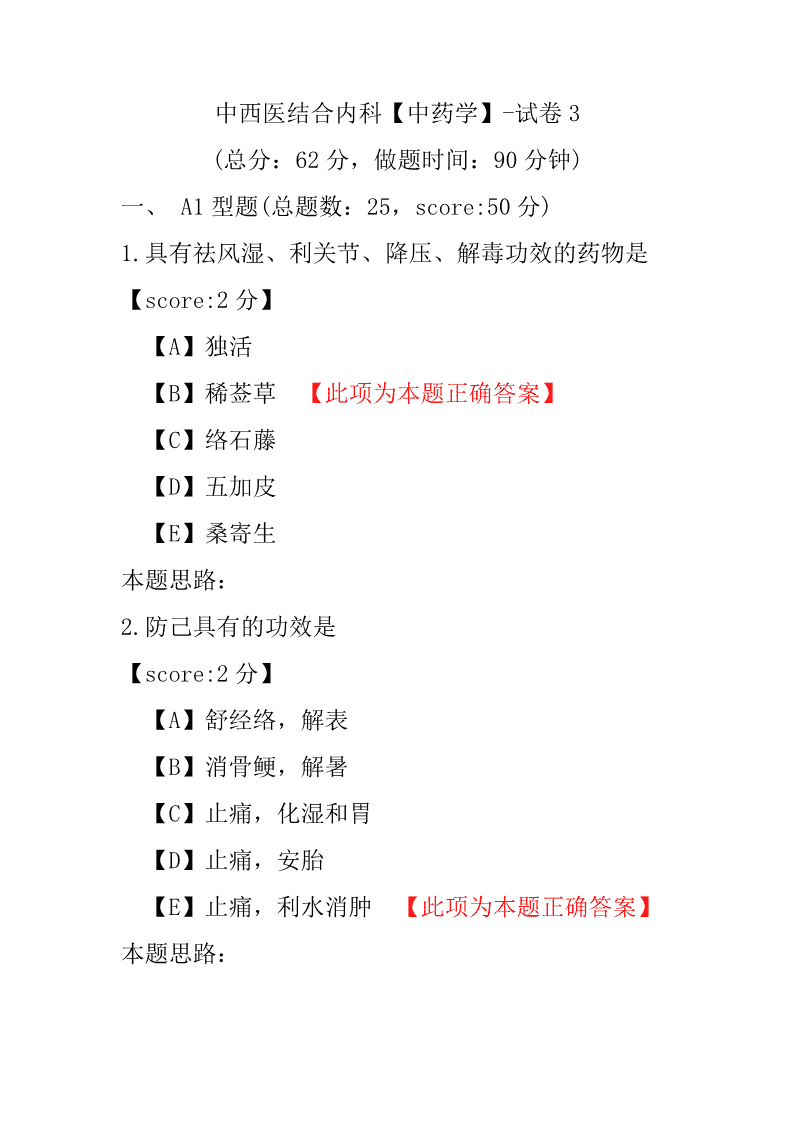 中西医结合内科【中药学】-试卷 3

(总分：62 分，做题时间：90 分钟)

一、 A1 型题(总题数：25，score:50 分)

1.具有祛风湿、利关节、降压、解毒功效的药物是

【score:2 分】

【A】独活

【B】稀莶草 【此项为本题正确答案】

【C】络石藤

【D】五加皮

【E】桑寄生

本题思路：

2.防己具有的功效是

【score:2 分】

【A】舒经络，解表

【B】消骨鲠，解暑

【C】止痛，化湿和胃

【D】止痛，安胎

【E】止痛，利水消肿 【此项为本题正确答案】

本题思路：